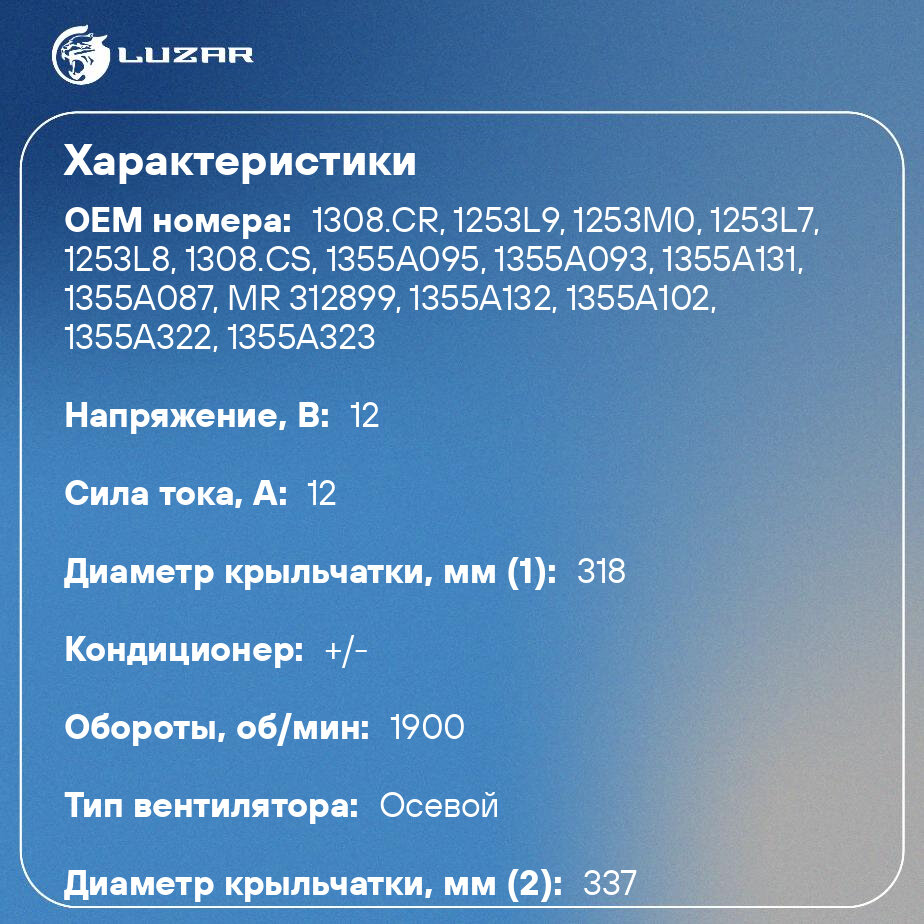 LUZAR

Характеристики

OEM номера: 1308.CR, 1253L9, 1253M0, 1253L7, 1253L8, 1308.CS, 1355A095, 1355A093, 1355A131, 1355A087, MR 312899, 1355A132, 1355A102, 1355A322, 1355A323

Напряжение, В: 12

Сила тока, А: 12

Диаметр крыльчатки, мм (1): 318

Кондиционер: +/-

Обороты, об/мин: 1900

Тип вентилятора: Осевой

Диаметр крыльчатки, мм (2): 337